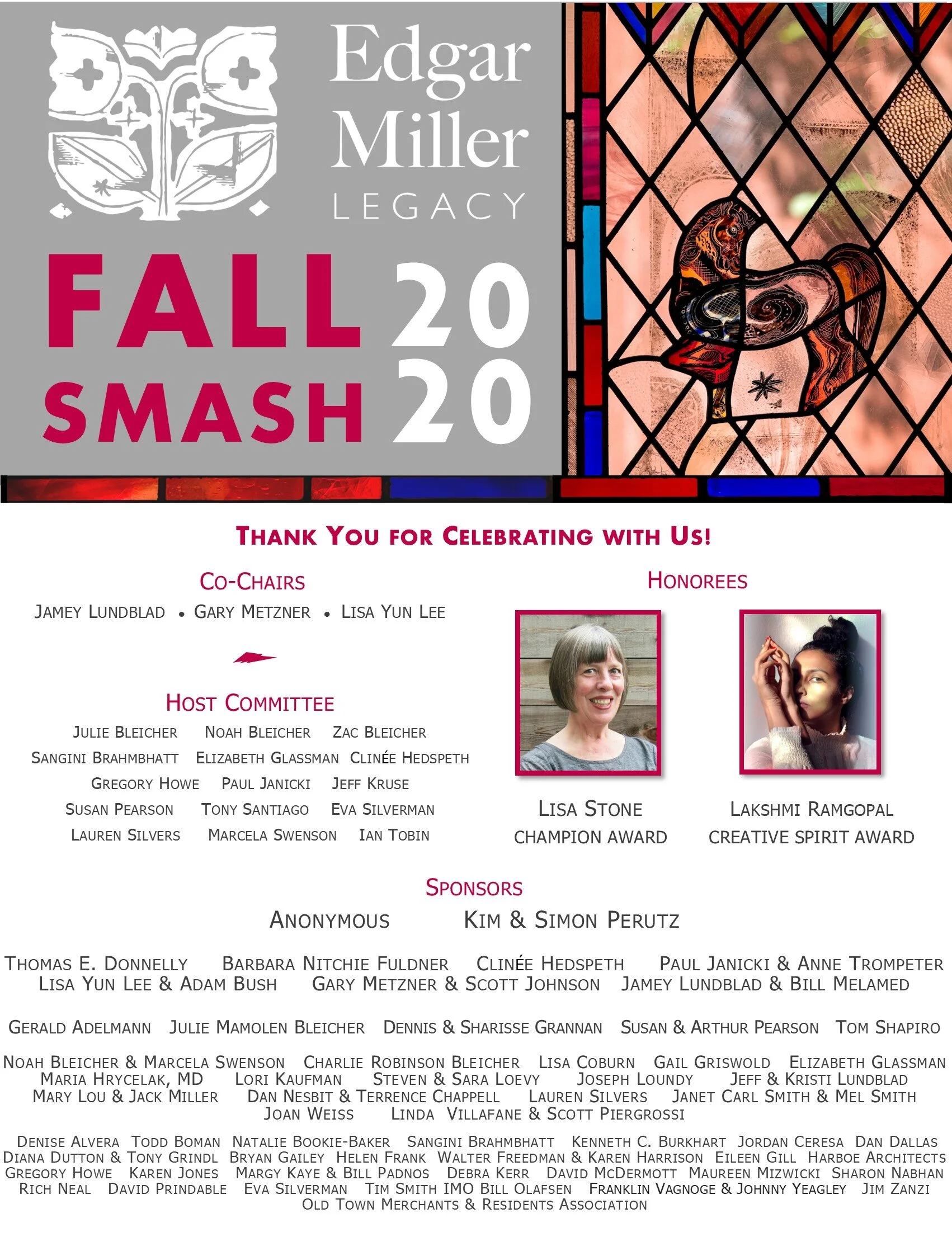 Edgar Miller LEGACY

FALL 20
SMASH 20

THANK YOU FOR CELEBRATING WITH US!

CO-CHAIRS

JAMEY LUNDBLAD • GARY METZNER • LISA YUN LEE

HOST COMMITTEE

JULIE BLEICHER   NOAH BLEICHER   ZAC BLEICHER
SANGINI BRAHMBHATT   ELIZABETH GLASSMAN   CLINÉE HEDSPETH
GREGORY HOWE   PAUL JANICKI   JEFF KRUSE
SUSAN PEARSON   TONY SANTIAGO   EVA SILVERMAN
LAUREN SILVERS   MARCELA SWENSON   IAN TOBIN

HONOREES

LISA STONE
CHAMPION AWARD

LAKSHMI RAMGOPAL
CREATIVE SPIRIT AWARD

SPONSORS

ANONYMOUS   KIM & SIMON PERUTZ

THOMAS E. DONNELLY   BARBARA NITCHIE FULDNER   CLINÉE HEDSPETH   PAUL JANICKI & ANNE TROMPETER
LISA YUN LEE & ADAM BUSH   GARY METZNER & SCOTT JOHNSON   JAMEY LUNDBLAD & BILL MELAMED

GERALD ADELMANN   JULIE MAMOLEN BLEICHER   DENNIS & SHARISSE GRANNAN   SUSAN & ARTHUR PEARSON   TOM SHAPIRO

NOAH BLEICHER & MARCELA SWENSON   CHARLIE ROBINSON BLEICHER   LISA COBURN   GAIL GRISWOLD   ELIZABETH GLASSMAN
MARIA HRYCELAK, MD   LORI KAUFMAN   STEVEN & SARA LOEVY   JOSEPH LOUNDY   JEFF & KRISTI LUNDBLAD
MARY LOU & JACK MILLER   DAN NESBIT & TERRENCE CHAPPELL   LAUREN SILVERS   JANET CARL SMITH & MEL SMITH
JOAN WEISS   LINDA VILLAFANE & SCOTT PIERGROSSI

DENISE ALVERA   TODD BOMAN   NATALIE BOOKIE-BAKER   SANGINI BRAHMBHATT   KENNETH C. BURKHART   JORDAN CERESA   DAN DALLAS
DIANA DUTTON & TONY GRINDL   BRYAN GAILEY   HELEN FRANK   WALTER FREEDMAN & KAREN HARRISON   EILEEN GILL   HARBOE ARCHITECTS
GREGORY HOWE   KAREN JONES   MARGY KAYE & BILL PADNOS   DEBRA KERR   DAVID MCDERMOTT   MAUREEN MIZWICKI   SHARON NABHAN
RICH NEAL   DAVID PRINDABLE   EVA SILVERMAN   TIM SMITH IMO BILL OLAFSEN   FRANKLIN VAGNOGE & JOHNNY YEAGLEY   JIM ZANZI
OLD TOWN MERCHANTS & RESIDENTS ASSOCIATION